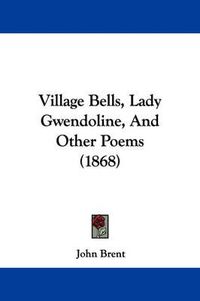 Village Bells, Lady Gwendoline, And Other Poems (1868)

John Brent